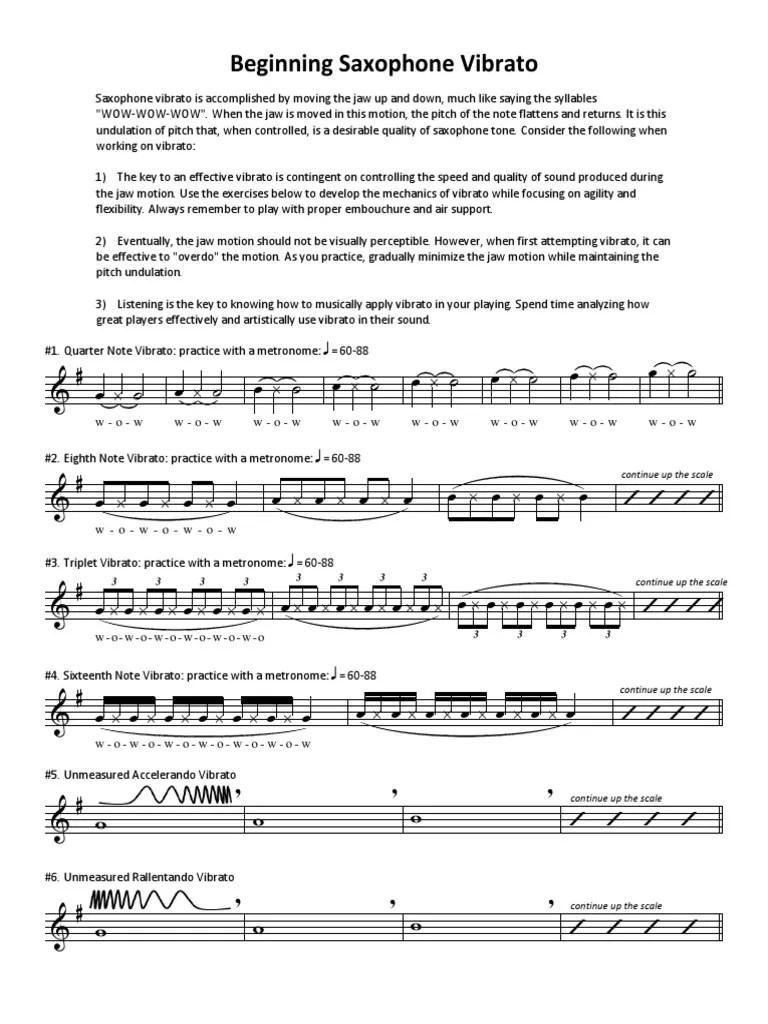 Beginning Saxophone Vibrato

Saxophone vibrato is accomplished by moving the jaw up and down, much like saying the syllables "WOW-WOW-WOW". When the jaw is moved in this motion, the pitch of the note flattens and returns. It is this undulation of pitch that, when controlled, is a desirable quality of saxophone tone. Consider the following when working on vibrato:

1) The key to an effective vibrato is contingent on controlling the speed and quality of sound produced during the jaw motion. Use the exercises below to develop the mechanics of vibrato while focusing on agility and flexibility. Always remember to play with proper embouchure and air support.

2) Eventually, the jaw motion should not be visually perceptible. However, when first attempting vibrato, it can be effective to "overdo" the motion. As you practice, gradually minimize the jaw motion while maintaining the pitch undulation.

3) Listening is the key to knowing how to musically apply vibrato in your playing. Spend time analyzing how great players effectively and artistically use vibrato in their sound.

#1. Quarter Note Vibrato: practice with a metronome: ♩ = 60-88

W - O - W W - O - W W - O - W W - O - W W - O - W W - O - W W - O - W W - O - W

#2. Eighth Note Vibrato: practice with a metronome: ♩ = 60-88

continue up the scale

W - O - W - O - W - O - W

#3. Triplet Vibrato: practice with a metronome: ♩ = 60-88

3 3 3 3 3 3 3 3

continue up the scale

W-O-W-O-W-O-W-O-W-O-W-O

3 3 3 3

#4. Sixteenth Note Vibrato: practice with a metronome: ♩ = 60-88

continue up the scale

W - O - W - O - W - O - W - O - W - O - W - O - W

#5. Unmeasured Accelerando Vibrato

continue up the scale

#6. Unmeasured Rallentando Vibrato

continue up the scale